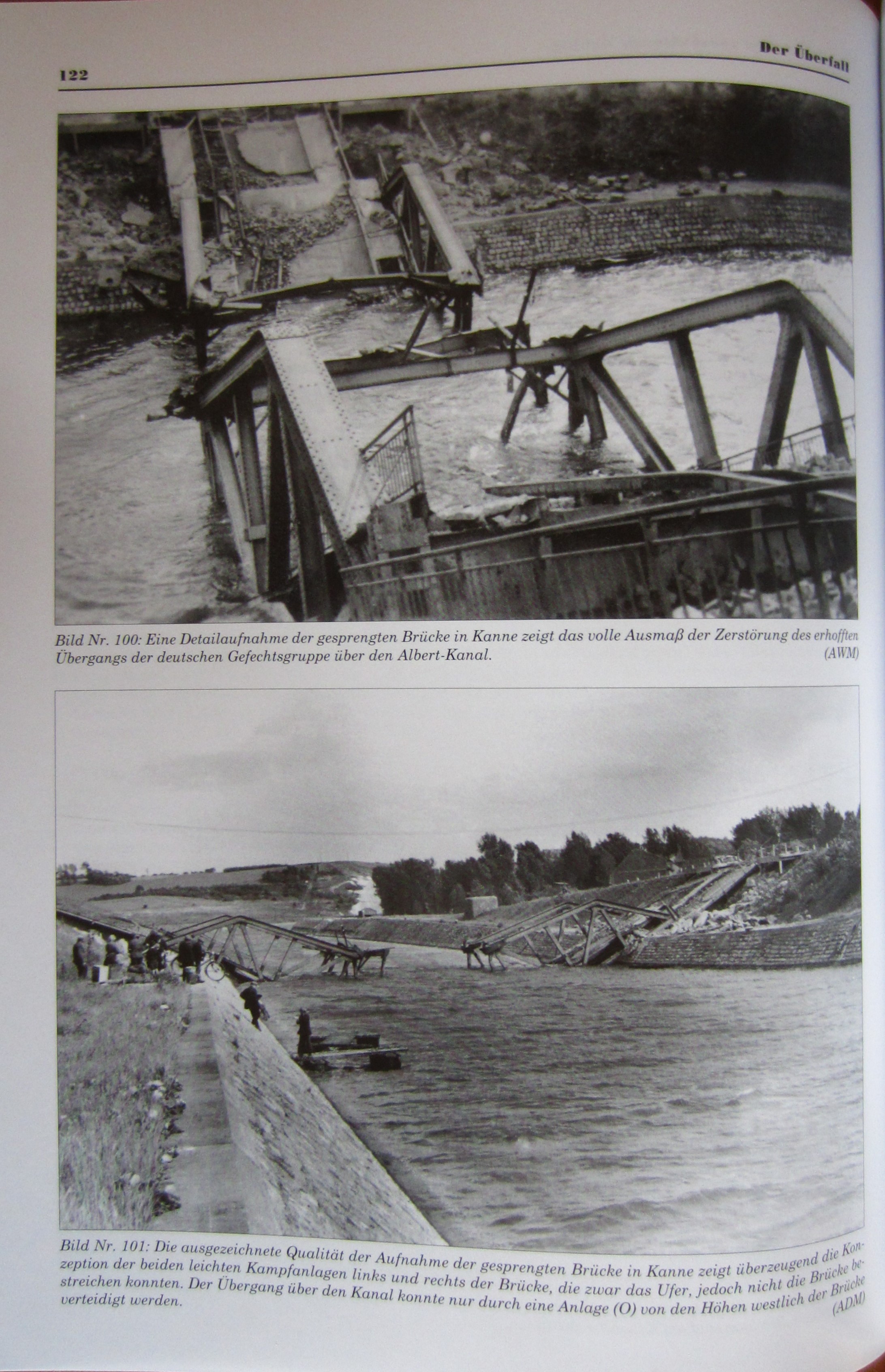 122

Der Überfall

Bild Nr. 100: Eine Detailaufnahme der gesprengten Brücke in Kanne zeigt das volle Ausmaß der Zerstörung des erhofften Übergangs der deutschen Gefechtsgruppe über den Albert-Kanal. (AWM)

Bild Nr. 101: Die ausgezeichnete Qualität der Aufnahme der gesprengten Brücke in Kanne zeigt überzeugend die Konzeption der beiden leichten Kampfanlagen links und rechts der Brücke, die zwar das Ufer, jedoch nicht die Brücke bestreichen konnten. Der Übergang über den Kanal konnte nur durch eine Anlage (O) von den Höhen westlich der Brücke verteidigt werden. (ADM)